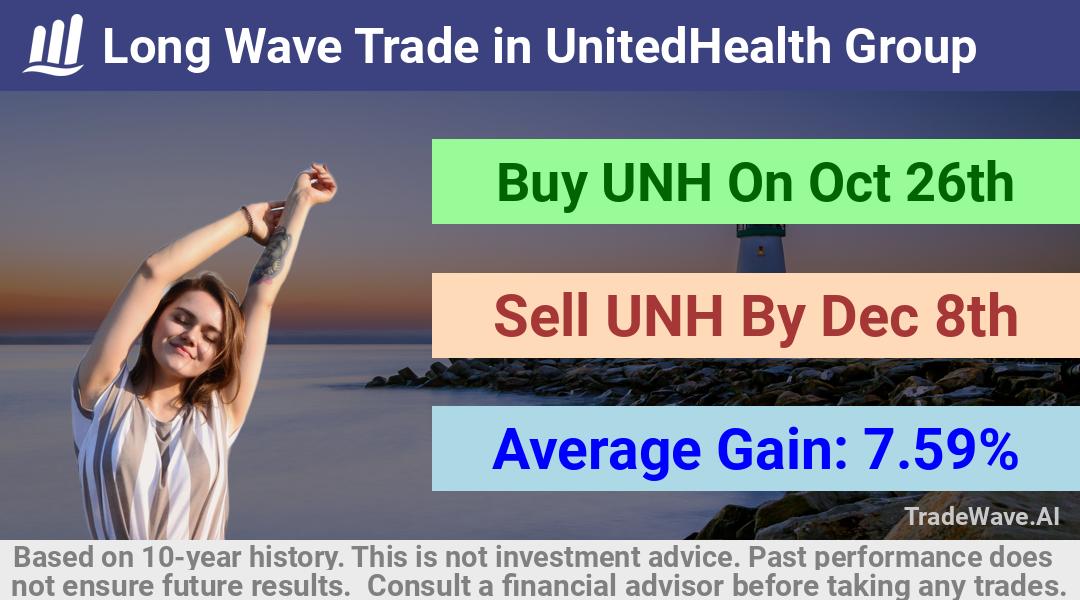 Long Wave Trade in UnitedHealth Group

Buy UNH On Oct 26th

Sell UNH By Dec 8th

Average Gain: 7.59%

TradeWave.AI

Based on 10-year history. This is not investment advice. Past performance does not ensure future results. Consult a financial advisor before taking any trades.